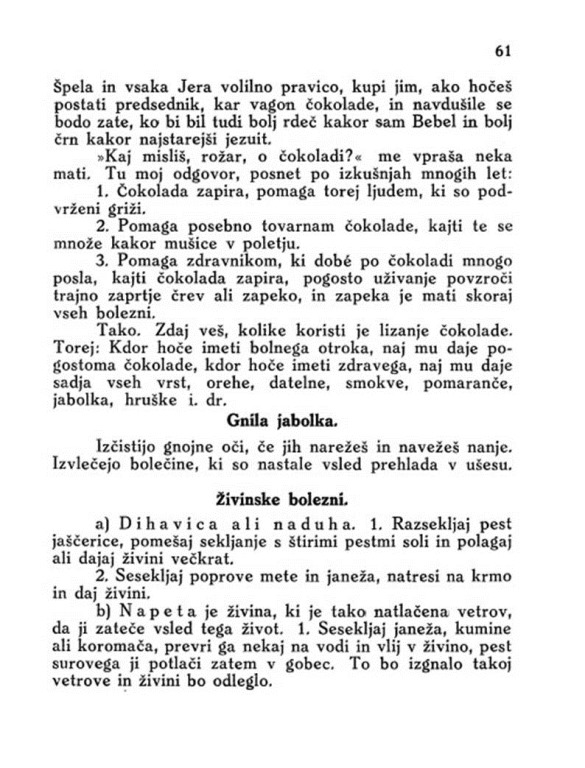 61

Špela in vsaka Jera volilno pravico, kupi jim, ako hočeš postati predsednik, kar vagon čokolade, in navdušile se bodo zate, ko bi bil tudi bolj rdeč kakor sam Bebel in bolj črn kakor najstarejši jezuit.

»Kaj misliš, rožar, o čokoladi?« me vpraša neka mati. Tu moj odgovor, posnet po izkušnjah mnogih let:

1. Čokolada zapira, pomaga torej ljudem, ki so podvrženi griži.

2. Pomaga posebno tovarnam čokolade, kajti te se množe kakor mušice v poletju.

3. Pomaga zdravnikom, ki dobé po čokoladi mnogo posla, kajti čokolada zapira, pogosto uživanje povzroči trajno zaprtje črev ali zapeko, in zapeka je mati skoraj vseh bolezni.

Tako. Zdaj veš, kolike koristi je lizanje čokolade. Torej: Kdor hoče imeti bolnega otroka, naj mu daje pogostoma čokolade, kdor hoče imeti zdravega, naj mu daje sadja vseh vrst, orehe, datelne, smokve, pomaranče, jabolka, hruške i. dr.

Gnila jabolka.

Izčistijo gnojne oči, če jih narežeš in navežeš nanje. Izvlečejo bolečine, ki so nastale vsled prehlada v ušesu.

Živinske bolezni.

a) Dihavica ali naduha. 1. Razsekljaj pest jaščerice, pomešaj sekljanje s štirimi pestmi soli in polagaj ali dajaj živini večkrat.

2. Sesekljaj poprove mete in janeža, natresi na krmo in daj živini.

b) Napeta je živina, ki je tako natlačena vetrov, da ji zateče vsled tega život. 1. Sesekljaj janeža, kumine ali koromača, prevri ga nekaj na vodi in vlij v živino, pest surovega ji potlači zatem v gobec. To bo izgnalo takoj vetrove in živini bo odleglo.